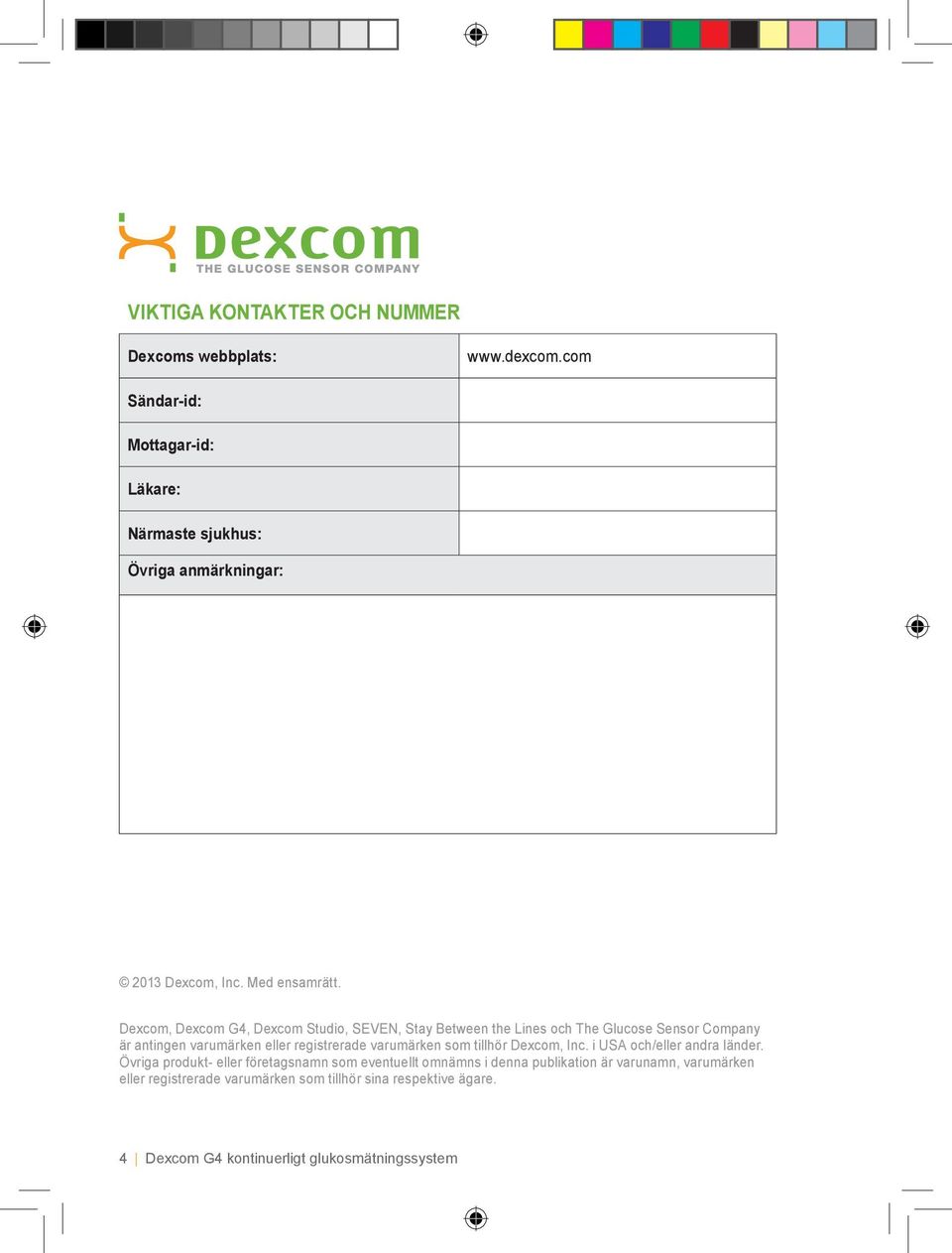 dexcom
THE GLUCOSE SENSOR COMPANY

VIKTIGA KONTAKTER OCH NUMMER

| Dexcoms webbplats: | www.dexcom.com |
|---|---|
| Sändar-id: | |
| Mottagar-id: | |
| Läkare: | |
| Närmaste sjukhus: | |
| Övriga anmärkningar: | |

© 2013 Dexcom, Inc. Med ensamrätt.

Dexcom, Dexcom G4, Dexcom Studio, SEVEN, Stay Between the Lines och The Glucose Sensor Company är antingen varumärken eller registrerade varumärken som tillhör Dexcom, Inc. i USA och/eller andra länder. Övriga produkt- eller företagsnamn som eventuellt omnämns i denna publikation är varunamn, varumärken eller registrerade varumärken som tillhör sina respektive ägare.

4 | Dexcom G4 kontinuerligt glukosmätningssystem